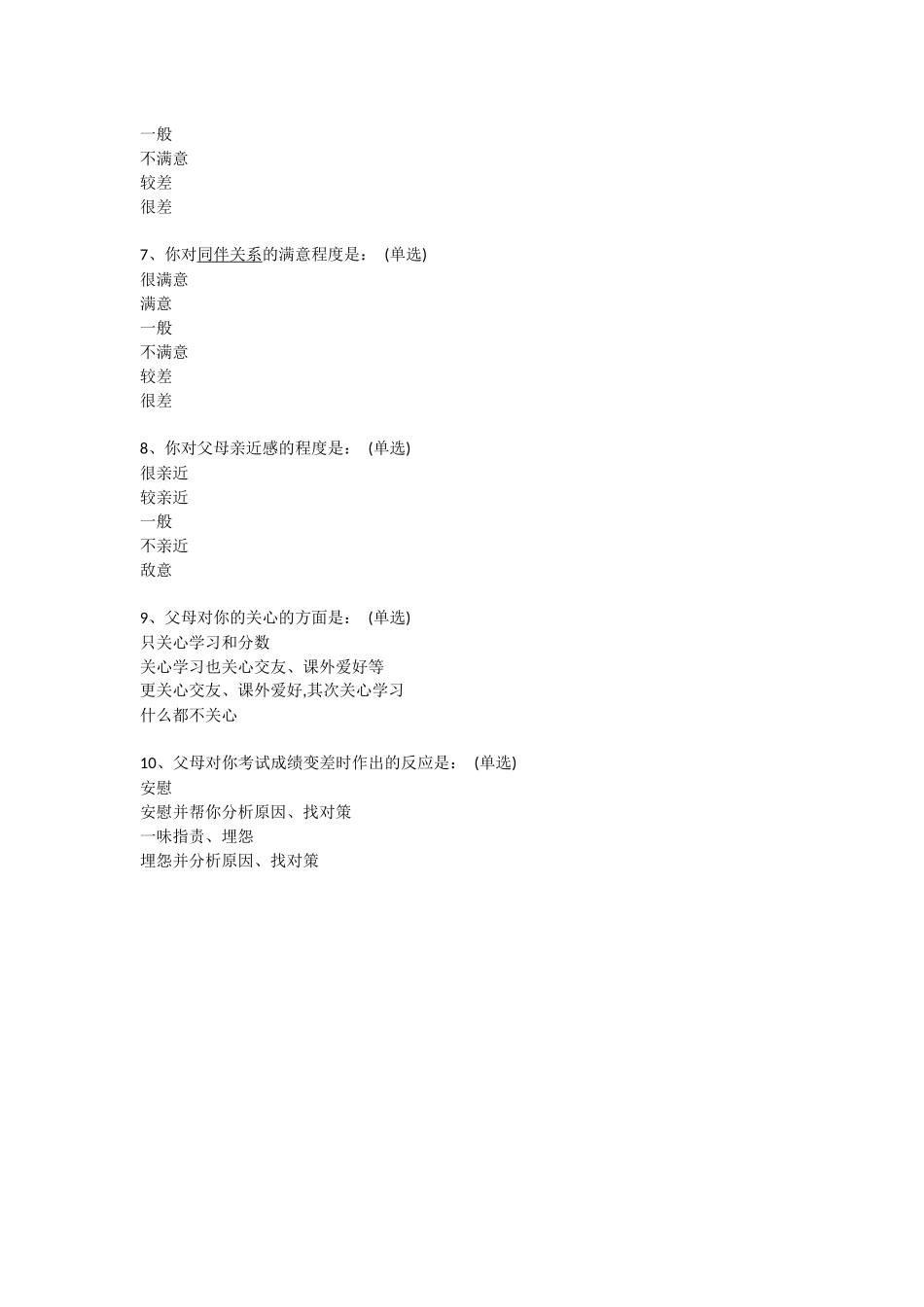 一般
不满意
较差
很差

7、你对同伴关系的满意程度是： (单选)
很满意
满意
一般
不满意
较差
很差

8、你对父母亲近感的程度是： (单选)
很亲近
较亲近
一般
不亲近
敌意

9、父母对你的关心的方面是： (单选)
只关心学习和分数
关心学习也关心交友、课外爱好等
更关心交友、课外爱好,其次关心学习
什么都不关心

10、父母对你考试成绩变差时作出的反应是： (单选)
安慰
安慰并帮你分析原因、找对策
一味指责、埋怨
埋怨并分析原因、找对策